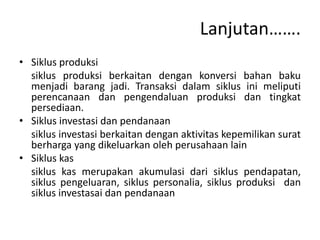 Lanjutan…….

• Siklus produksi

siklus produksi berkaitan dengan konversi bahan baku menjadi barang jadi. Transaksi dalam siklus ini meliputi perencanaan dan pengendaluan produksi dan tingkat persediaan.

• Siklus investasi dan pendanaan

siklus investasi berkaitan dengan aktivitas kepemilikan surat berharga yang dikeluarkan oleh perusahaan lain

• Siklus kas

siklus kas merupakan akumulasi dari siklus pendapatan, siklus pengeluaran, siklus personalia, siklus produksi dan siklus investasai dan pendanaan